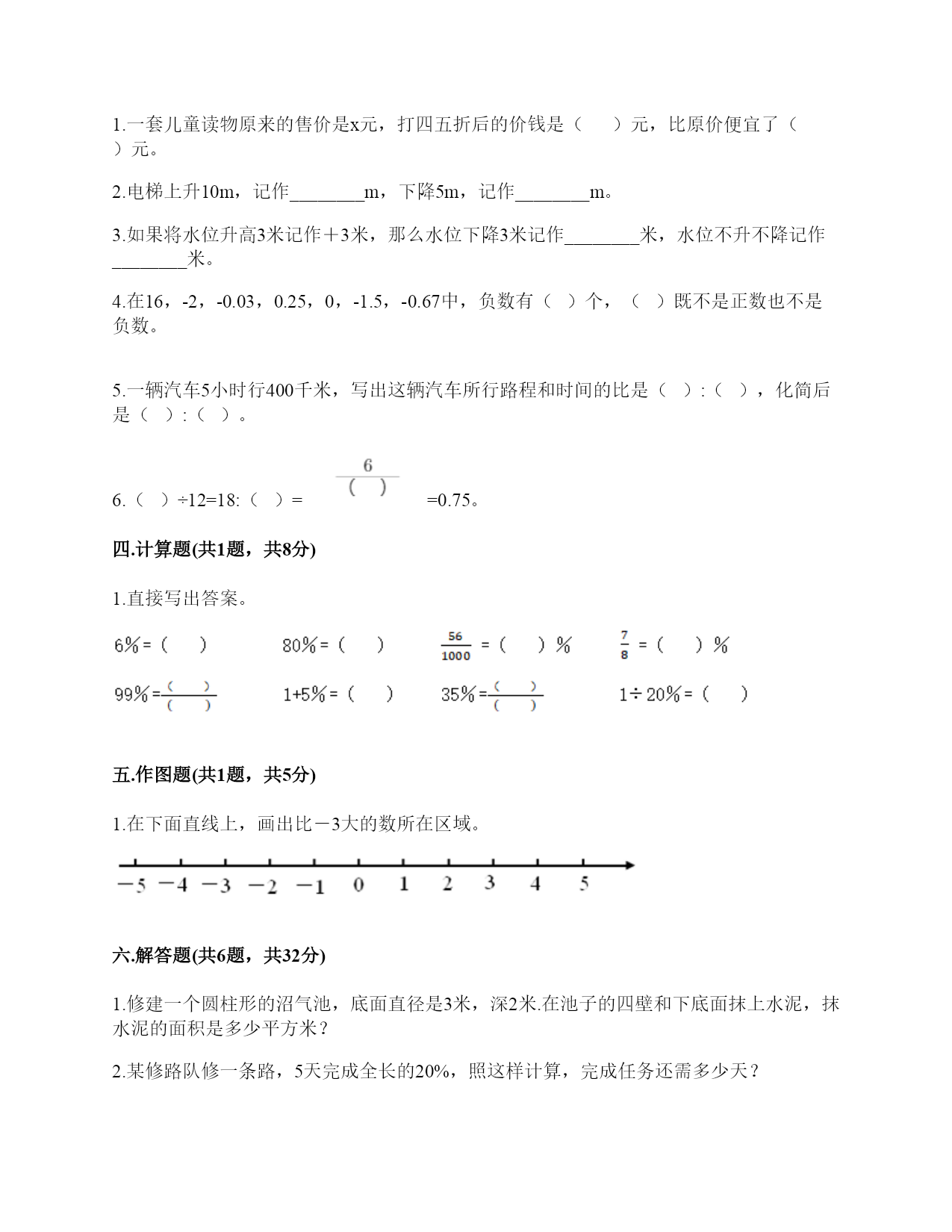 1.一套儿童读物原来的售价是x元，打四五折后的价钱是（　　）元，比原价便宜了（　　）元。

2.电梯上升10m，记作________m，下降5m，记作________m。

3.如果将水位升高3米记作＋3米，那么水位下降3米记作________米，水位不升不降记作________米。

4.在16，-2，-0.03，0.25，0，-1.5，-0.67中，负数有（　）个，（　）既不是正数也不是负数。

5.一辆汽车5小时行400千米，写出这辆汽车所行路程和时间的比是（　）:（　），化简后是（　）:（　）。

6.（　）÷12=18:（　）= $\frac{6}{(\quad)}$ =0.75。

四.计算题(共1题，共8分)

1.直接写出答案。

6%=（　　）　80%=（　　）　$\frac{56}{1000}$=（　　）%　$\frac{7}{8}$=（　　）%

99%=$\frac{(\quad)}{(\quad)}$　1+5%=（　　）　35%=$\frac{(\quad)}{(\quad)}$　1÷20%=（　　）

五.作图题(共1题，共5分)

1.在下面直线上，画出比－3大的数所在区域。

−5 −4 −3 −2 −1 0 1 2 3 4 5

六.解答题(共6题，共32分)

1.修建一个圆柱形的沼气池，底面直径是3米，深2米.在池子的四壁和下底面抹上水泥，抹水泥的面积是多少平方米？

2.某修路队修一条路，5天完成全长的20%，照这样计算，完成任务还需多少天？